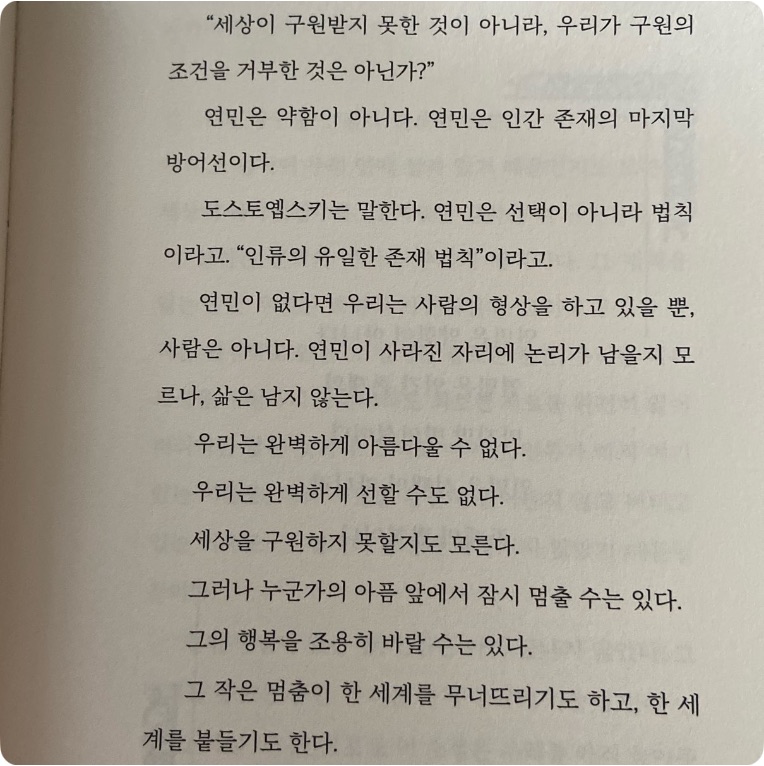 "세상이 구원받지 못한 것이 아니라, 우리가 구원의 조건을 거부한 것은 아닌가?"

연민은 약함이 아니다. 연민은 인간 존재의 마지막 방어선이다.

도스토옙스키는 말한다. 연민은 선택이 아니라 법칙이라고. "인류의 유일한 존재 법칙"이라고.

연민이 없다면 우리는 사람의 형상을 하고 있을 뿐, 사람은 아니다. 연민이 사라진 자리에 논리가 남을지 모르나, 삶은 남지 않는다.

우리는 완벽하게 아름다울 수 없다.

우리는 완벽하게 선할 수도 없다.

세상을 구원하지 못할지도 모른다.

그러나 누군가의 아픔 앞에서 잠시 멈출 수는 있다.

그의 행복을 조용히 바랄 수는 있다.

그 작은 멈춤이 한 세계를 무너뜨리기도 하고, 한 세계를 붙들기도 한다.